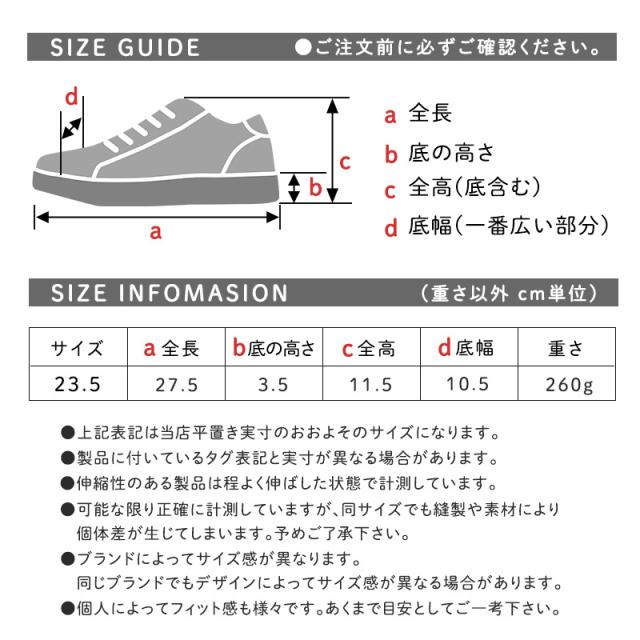 SIZE GUIDE ●ご注文前に必ずご確認ください。

d
c
b
a

a 全長
b 底の高さ
c 全高(底含む)
d 底幅(一番広い部分)

SIZE INFOMASION (重さ以外 cm単位)

| サイズ | a 全長 | b 底の高さ | c 全高 | d 底幅 | 重さ |
|---|---|---|---|---|---|
| 23.5 | 27.5 | 3.5 | 11.5 | 10.5 | 260g |

●上記表記は当店平置き実寸のおおよそのサイズになります。
●製品に付いているタグ表記と実寸が異なる場合があります。
●伸縮性のある製品は程よく伸ばした状態で計測しています。
●可能な限り正確に計測していますが、同サイズでも縫製や素材により個体差が生じてしまいます。予めご了承下さい。
●ブランドによってサイズ感が異なります。
同じブランドでもデザインによってサイズ感が異なる場合があります。
●個人によってフィット感も様々です。あくまで目安としてご一考下さい。